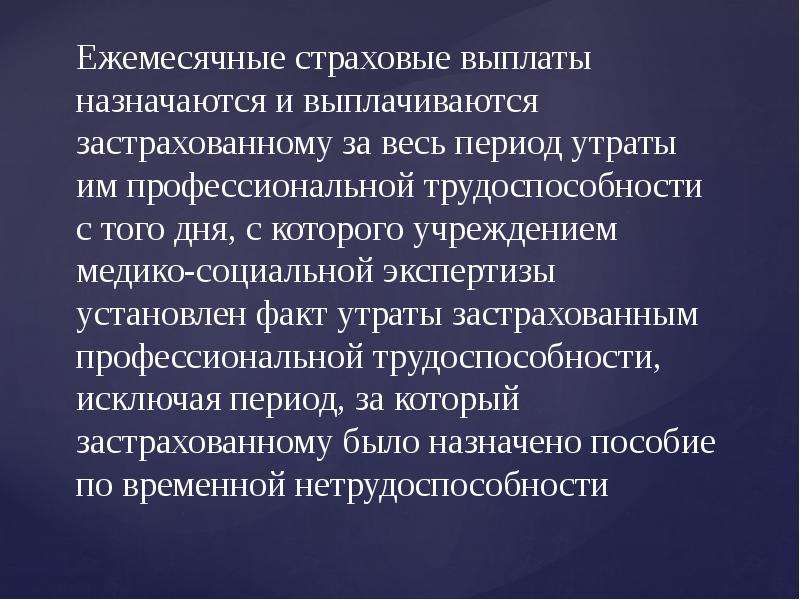 Ежемесячные страховые выплаты назначаются и выплачиваются застрахованному за весь период утраты им профессиональной трудоспособности с того дня, с которого учреждением медико-социальной экспертизы установлен факт утраты застрахованным профессиональной трудоспособности, исключая период, за который застрахованному было назначено пособие по временной нетрудоспособности